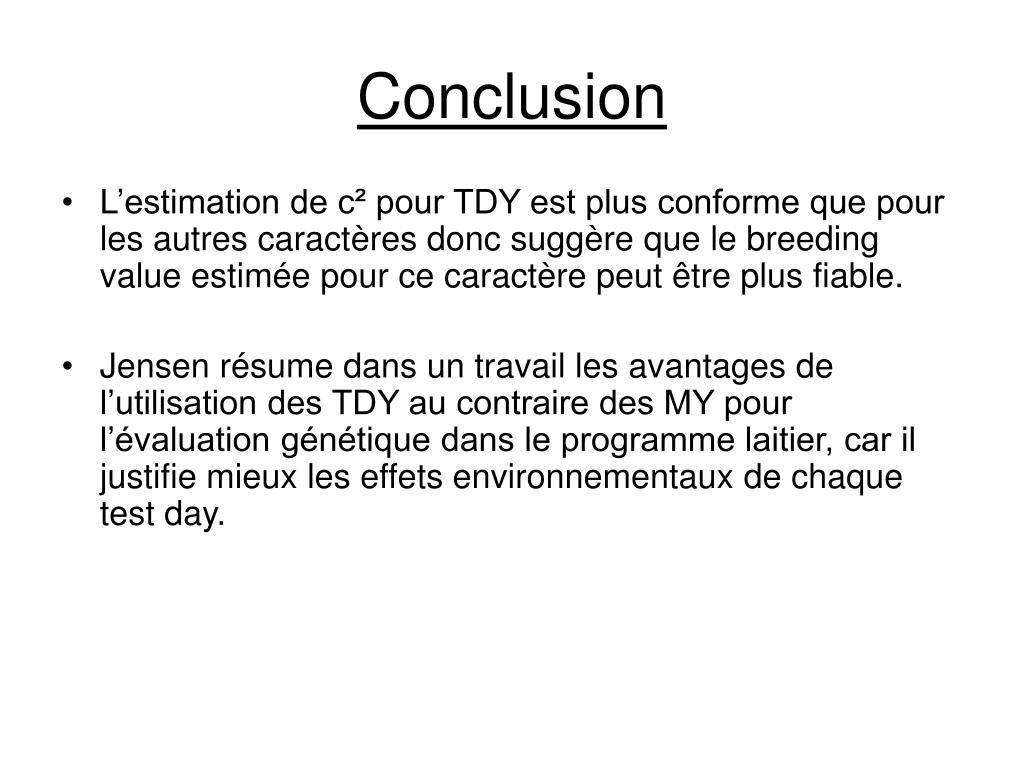 Conclusion

• L’estimation de $c^2$ pour TDY est plus conforme que pour les autres caractères donc suggère que le breeding value estimée pour ce caractère peut être plus fiable.

• Jensen résume dans un travail les avantages de l’utilisation des TDY au contraire des MY pour l’évaluation génétique dans le programme laitier, car il justifie mieux les effets environnementaux de chaque test day.